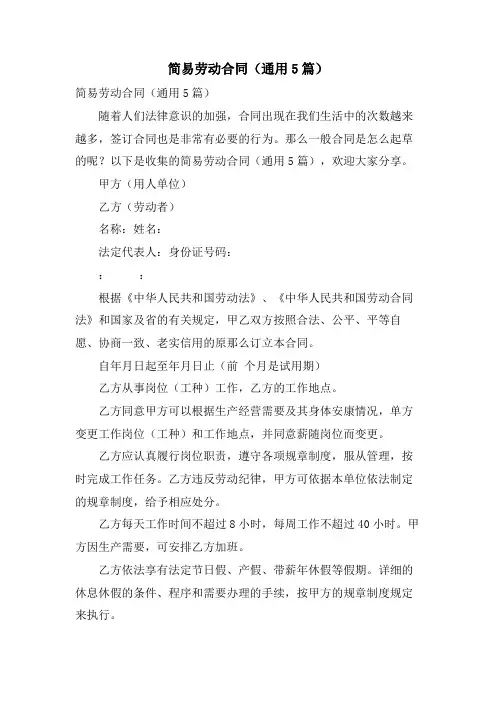 简易劳动合同（通用5篇）

简易劳动合同（通用5篇）

随着人们法律意识的加强，合同出现在我们生活中的次数越来越多，签订合同也是非常有必要的行为。那么一般合同是怎么起草的呢？以下是收集的简易劳动合同（通用5篇），欢迎大家分享。

甲方（用人单位）

乙方（劳动者）

名称：姓名：

法定代表人：身份证号码：

：　　：

根据《中华人民共和国劳动法》、《中华人民共和国劳动合同法》和国家及省的有关规定，甲乙双方按照合法、公平、平等自愿、协商一致、老实信用的原那么订立本合同。

自年月日起至年月日止（前 个月是试用期）

乙方从事岗位（工种）工作，乙方的工作地点。

乙方同意甲方可以根据生产经营需要及其身体安康情况，单方变更工作岗位（工种）和工作地点，并同意薪随岗位而变更。

乙方应认真履行岗位职责，遵守各项规章制度，服从管理，按时完成工作任务。乙方违反劳动纪律，甲方可依据本单位依法制定的规章制度，给予相应处分。

乙方每天工作时间不超过8小时，每周工作不超过40小时。甲方因生产需要，可安排乙方加班。

乙方依法享有法定节日假、产假、带薪年休假等假期。详细的休息休假的条件、程序和需要办理的手续，按甲方的规章制度规定来执行。